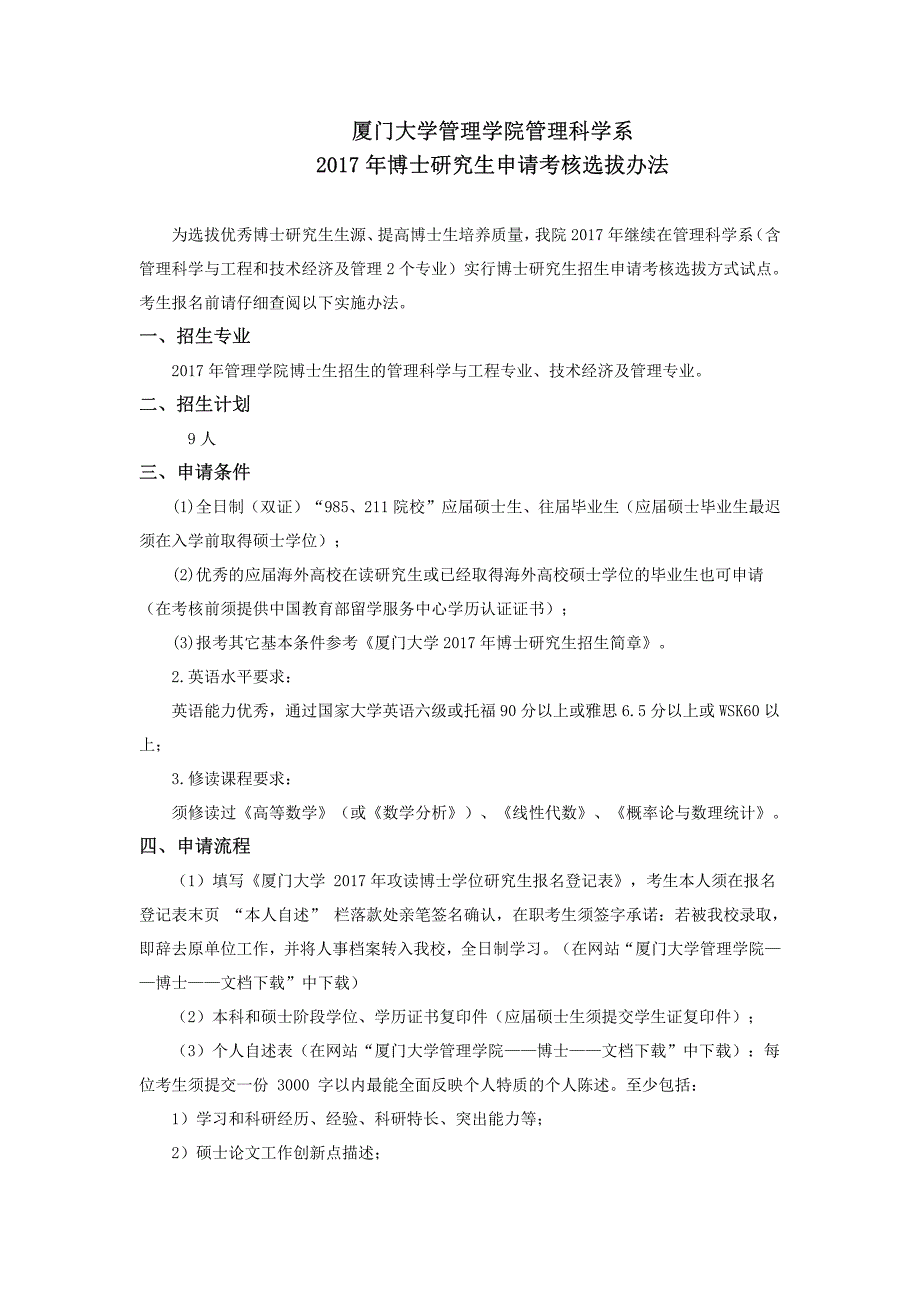 厦门大学管理学院管理科学系
2017 年博士研究生申请考核选拔办法

为选拔优秀博士研究生生源、提高博士生培养质量，我院 2017 年继续在管理科学系（含管理科学与工程和技术经济及管理 2 个专业）实行博士研究生招生申请考核选拔方式试点。考生报名前请仔细查阅以下实施办法。

一、招生专业

2017 年管理学院博士生招生的管理科学与工程专业、技术经济及管理专业。

二、招生计划

9 人

三、申请条件

(1)全日制（双证）“985、211 院校”应届硕士生、往届毕业生（应届硕士毕业生最迟须在入学前取得硕士学位）；

(2)优秀的应届海外高校在读研究生或已经取得海外高校硕士学位的毕业生也可申请（在考核前须提供中国教育部留学服务中心学历认证证书）；

(3)报考其它基本条件参考《厦门大学 2017 年博士研究生招生简章》。

2.英语水平要求：

英语能力优秀，通过国家大学英语六级或托福 90 分以上或雅思 6.5 分以上或 WSK60 以上；

3.修读课程要求：

须修读过《高等数学》（或《数学分析》）、《线性代数》、《概率论与数理统计》。

四、申请流程

（1）填写《厦门大学 2017 年攻读博士学位研究生报名登记表》，考生本人须在报名登记表末页 “本人自述” 栏落款处亲笔签名确认，在职考生须签字承诺：若被我校录取，即辞去原单位工作，并将人事档案转入我校，全日制学习。（在网站“厦门大学管理学院——博士——文档下载”中下载）

（2）本科和硕士阶段学位、学历证书复印件（应届硕士生须提交学生证复印件）；

（3）个人自述表（在网站“厦门大学管理学院——博士——文档下载”中下载）：每位考生须提交一份 3000 字以内最能全面反映个人特质的个人陈述。至少包括：

1）学习和科研经历、经验、科研特长、突出能力等；

2）硕士论文工作创新点描述；